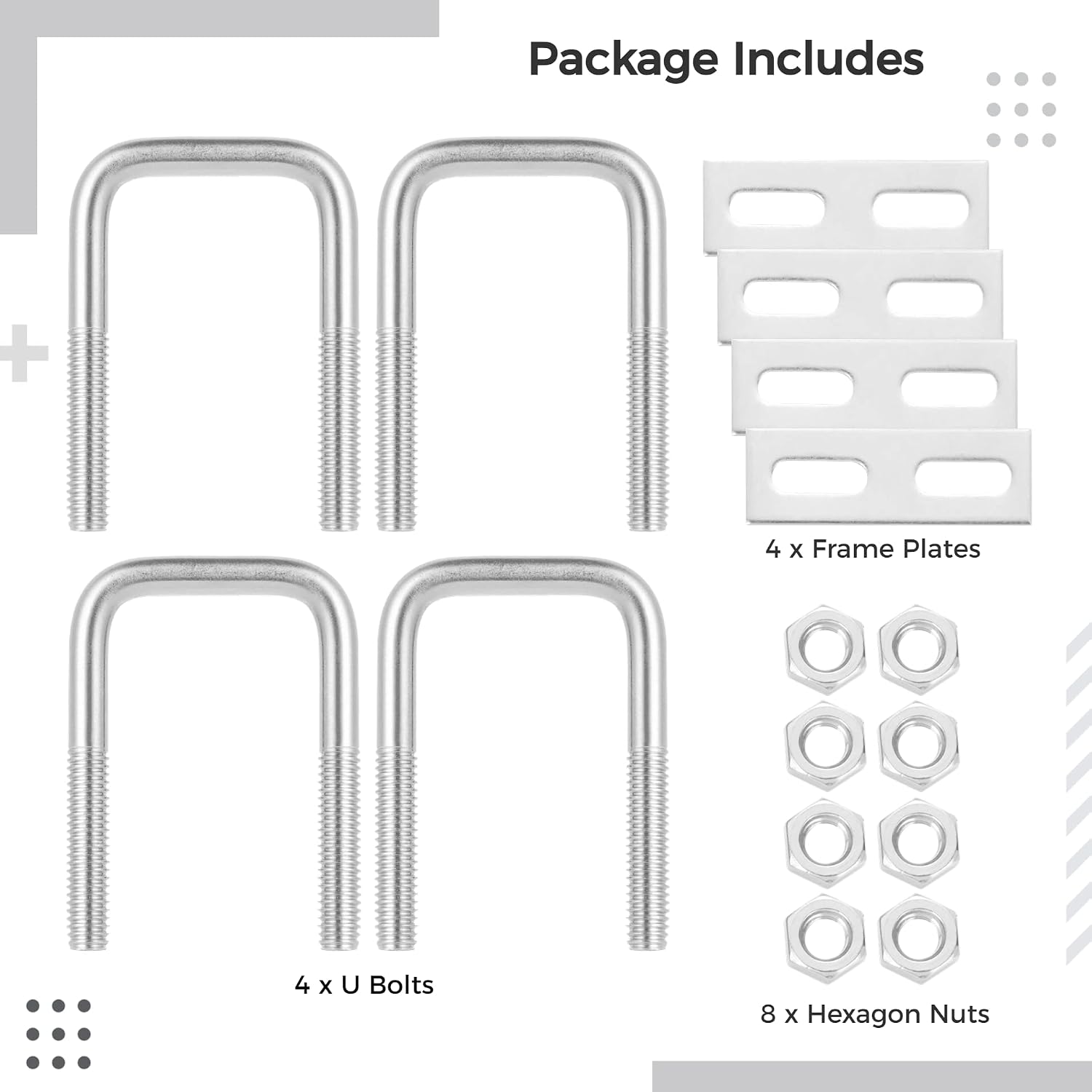 Package Includes

4 x Frame Plates

4 x U Bolts

8 x Hexagon Nuts